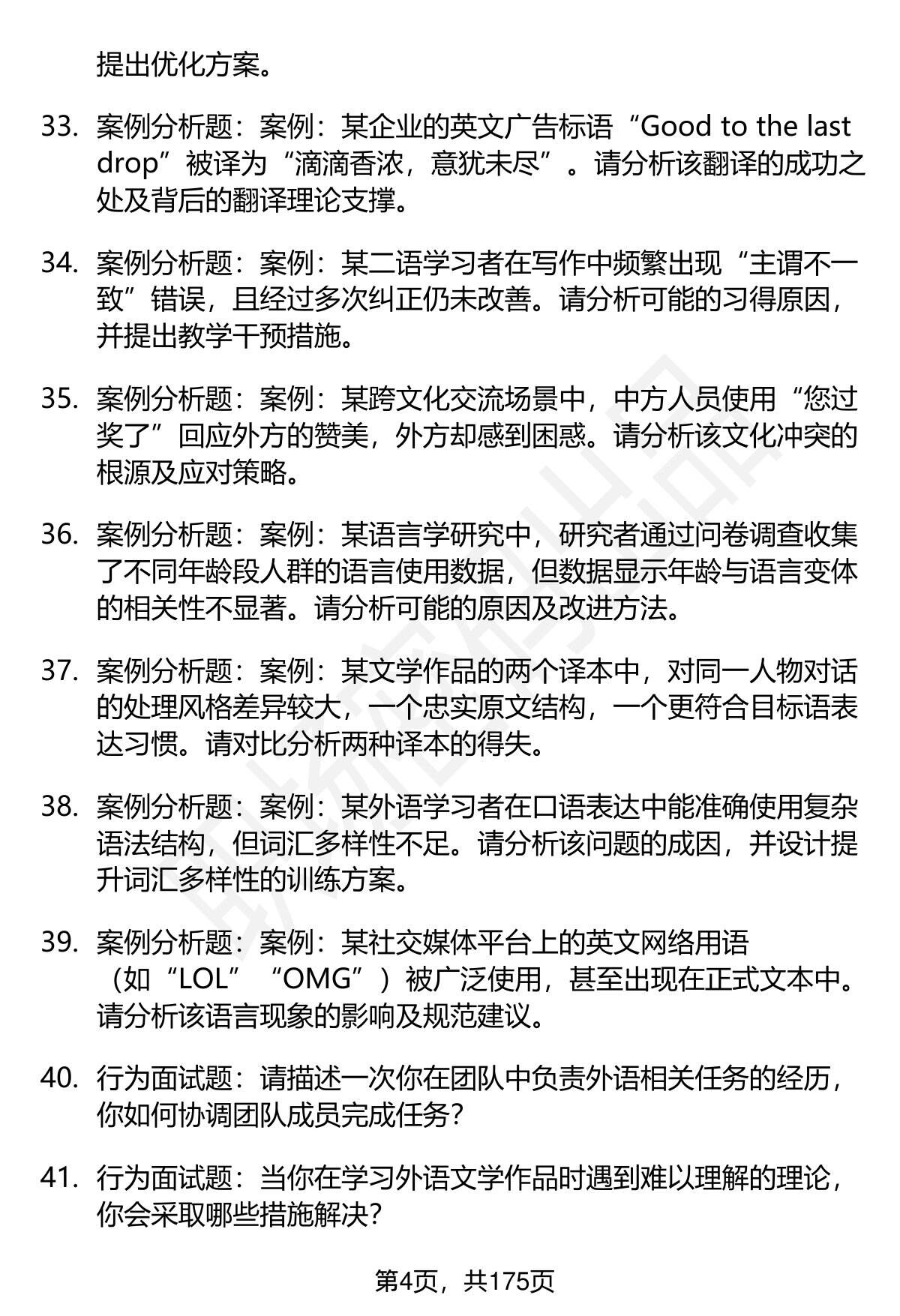 提出优化方案。

33. 案例分析题：案例：某企业的英文广告标语“Good to the last drop”被译为“滴滴香浓，意犹未尽”。请分析该翻译的成功之处及背后的翻译理论支撑。

34. 案例分析题：案例：某二语学习者在写作中频繁出现“主谓不一致”错误，且经过多次纠正仍未改善。请分析可能的习得原因，并提出教学干预措施。

35. 案例分析题：案例：某跨文化交流场景中，中方人员使用“您过奖了”回应外方的赞美，外方却感到困惑。请分析该文化冲突的根源及应对策略。

36. 案例分析题：案例：某语言学研究中，研究者通过问卷调查收集了不同年龄段人群的语言使用数据，但数据显示年龄与语言变体的相关性不显著。请分析可能的原因及改进方法。

37. 案例分析题：案例：某文学作品的两个译本中，对同一人物对话的处理风格差异较大，一个忠实原文结构，一个更符合目标语表达习惯。请对比分析两种译本的得失。

38. 案例分析题：案例：某外语学习者在口语表达中能准确使用复杂语法结构，但词汇多样性不足。请分析该问题的成因，并设计提升词汇多样性的训练方案。

39. 案例分析题：案例：某社交媒体平台上的英文网络用语（如“LOL”“OMG”）被广泛使用，甚至出现在正式文本中。请分析该语言现象的影响及规范建议。

40. 行为面试题：请描述一次你在团队中负责外语相关任务的经历，你如何协调团队成员完成任务？

41. 行为面试题：当你在学习外语文学作品时遇到难以理解的理论，你会采取哪些措施解决？

第4页，共175页